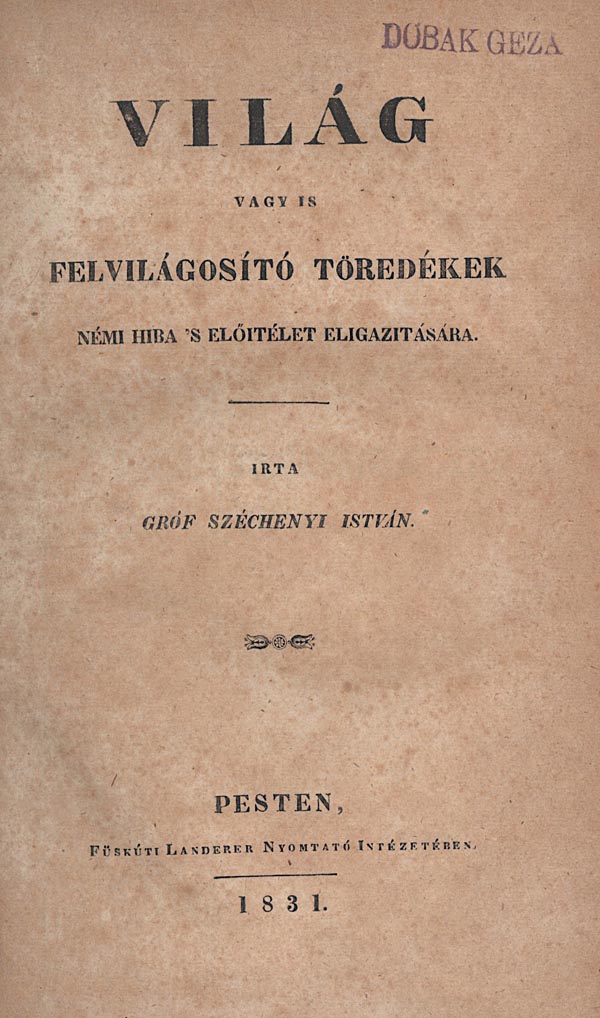 DOBAK GEZA

VILÁG

VAGY IS

FELVILÁGOSÍTÓ TÖREDÉKEK

NÉMI HIBA 'S ELŐITÉLET ELIGAZITÁSÁRA.

IRTA

GRÓF SZÉCHENYI ISTVÁN.

PESTEN,

FÜSKÚTI LANDERER NYOMTATÓ INTÉZETÉBEN.

1831.